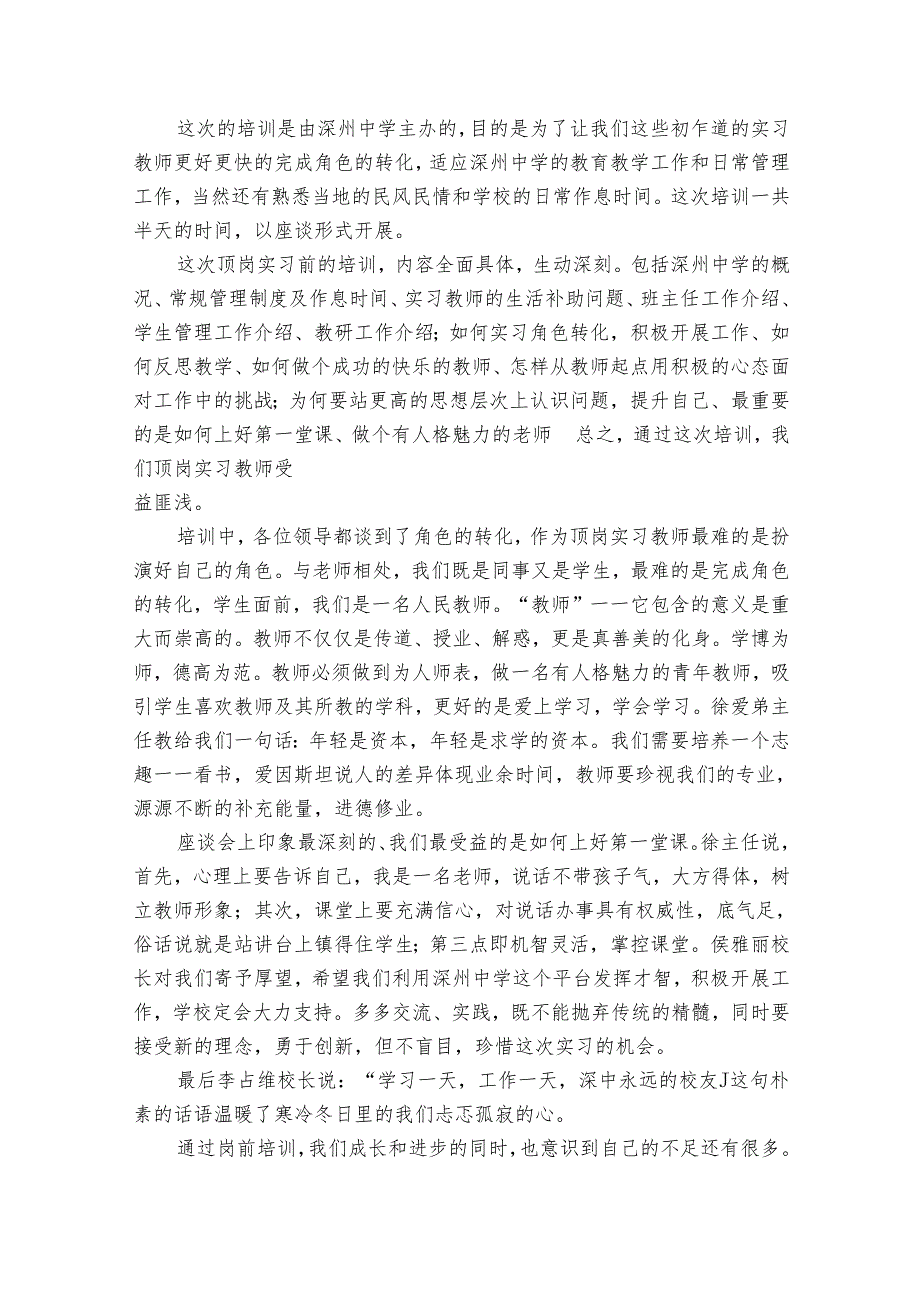 这次的培训是由深州中学主办的，目的是为了让我们这些初乍道的实习教师更好更快的完成角色的转化，适应深州中学的教育教学工作和日常管理工作，当然还有熟悉当地的民风民情和学校的日常作息时间。这次培训一共半天的时间，以座谈形式开展。

这次顶岗实习前的培训，内容全面具体，生动深刻。包括深州中学的概况、常规管理制度及作息时间、实习教师的生活补助问题、班主任工作介绍、学生管理工作介绍、教研工作介绍；如何实习角色转化，积极开展工作、如何反思教学、如何做个成功的快乐的教师、怎样从教师起点用积极的心态面对工作中的挑战；为何要站更高的思想层次上认识问题，提升自己、最重要的是如何上好第一堂课、做个有人格魅力的老师 总之，通过这次培训，我们顶岗实习教师受

益匪浅。

培训中，各位领导都谈到了角色的转化，作为顶岗实习教师最难的是扮演好自己的角色。与老师相处，我们既是同事又是学生，最难的是完成角色的转化，学生面前，我们是一名人民教师。“教师”一一它包含的意义是重大而崇高的。教师不仅仅是传道、授业、解惑，更是真善美的化身。学博为师，德高为范。教师必须做到为人师表，做一名有人格魅力的青年教师，吸引学生喜欢教师及其所教的学科，更好的是爱上学习，学会学习。徐爱弟主任教给我们一句话：年轻是资本，年轻是求学的资本。我们需要培养一个志趣一一看书，爱因斯坦说人的差异体现业余时间，教师要珍视我们的专业，源源不断的补充能量，进德修业。

座谈会上印象最深刻的、我们最受益的是如何上好第一堂课。徐主任说，首先，心理上要告诉自己，我是一名老师，说话不带孩子气，大方得体，树立教师形象；其次，课堂上要充满信心，对说话办事具有权威性，底气足，俗话说就是站讲台上镇得住学生；第三点即机智灵活，掌控课堂。侯雅丽校长对我们寄予厚望，希望我们利用深州中学这个平台发挥才智，积极开展工作，学校定会大力支持。多多交流、实践，既不能抛弃传统的精髓，同时要接受新的理念，勇于创新，但不盲目，珍惜这次实习的机会。

最后李占维校长说：“学习一天，工作一天，深中永远的校友J这句朴素的话语温暖了寒冷冬日里的我们忐忑孤寂的心。

通过岗前培训，我们成长和进步的同时，也意识到自己的不足还有很多。